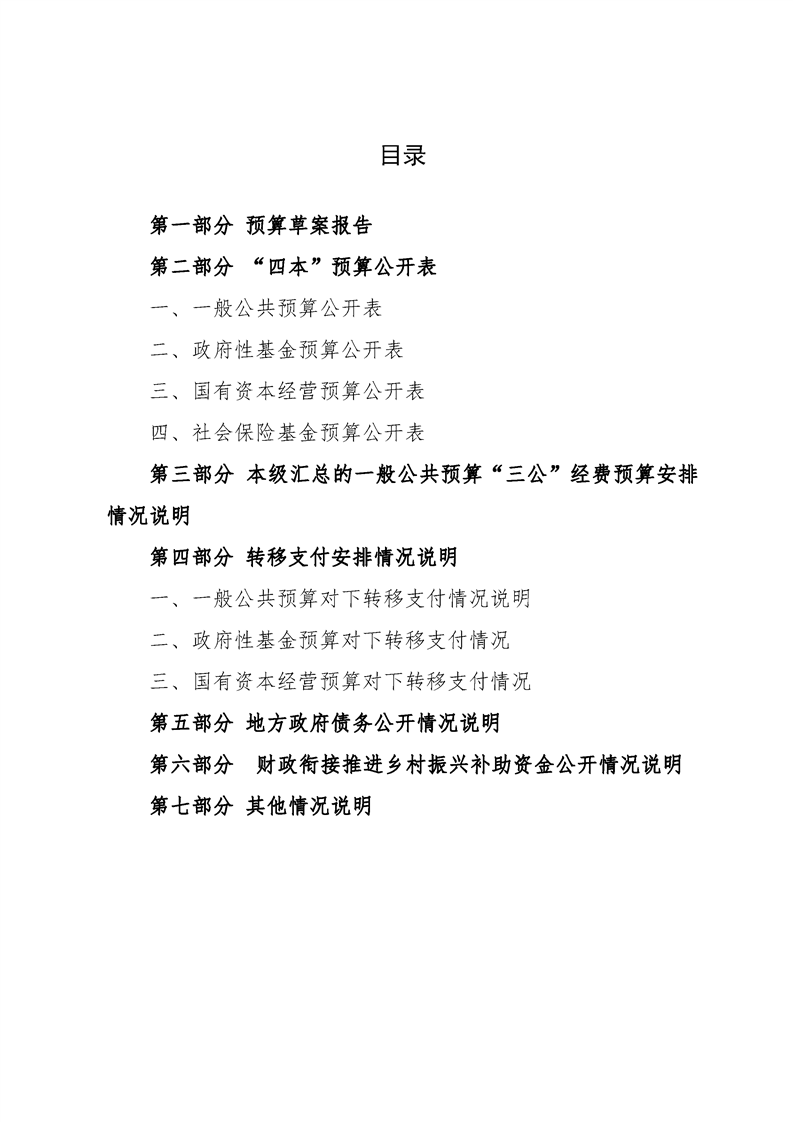 目录

第一部分 预算草案报告

第二部分 “四本”预算公开表

一、一般公共预算公开表

二、政府性基金预算公开表

三、国有资本经营预算公开表

四、社会保险基金预算公开表

第三部分 本级汇总的一般公共预算“三公”经费预算安排情况说明

第四部分 转移支付安排情况说明

一、一般公共预算对下转移支付情况说明

二、政府性基金预算对下转移支付情况

三、国有资本经营预算对下转移支付情况

第五部分 地方政府债务公开情况说明

第六部分 财政衔接推进乡村振兴补助资金公开情况说明

第七部分 其他情况说明